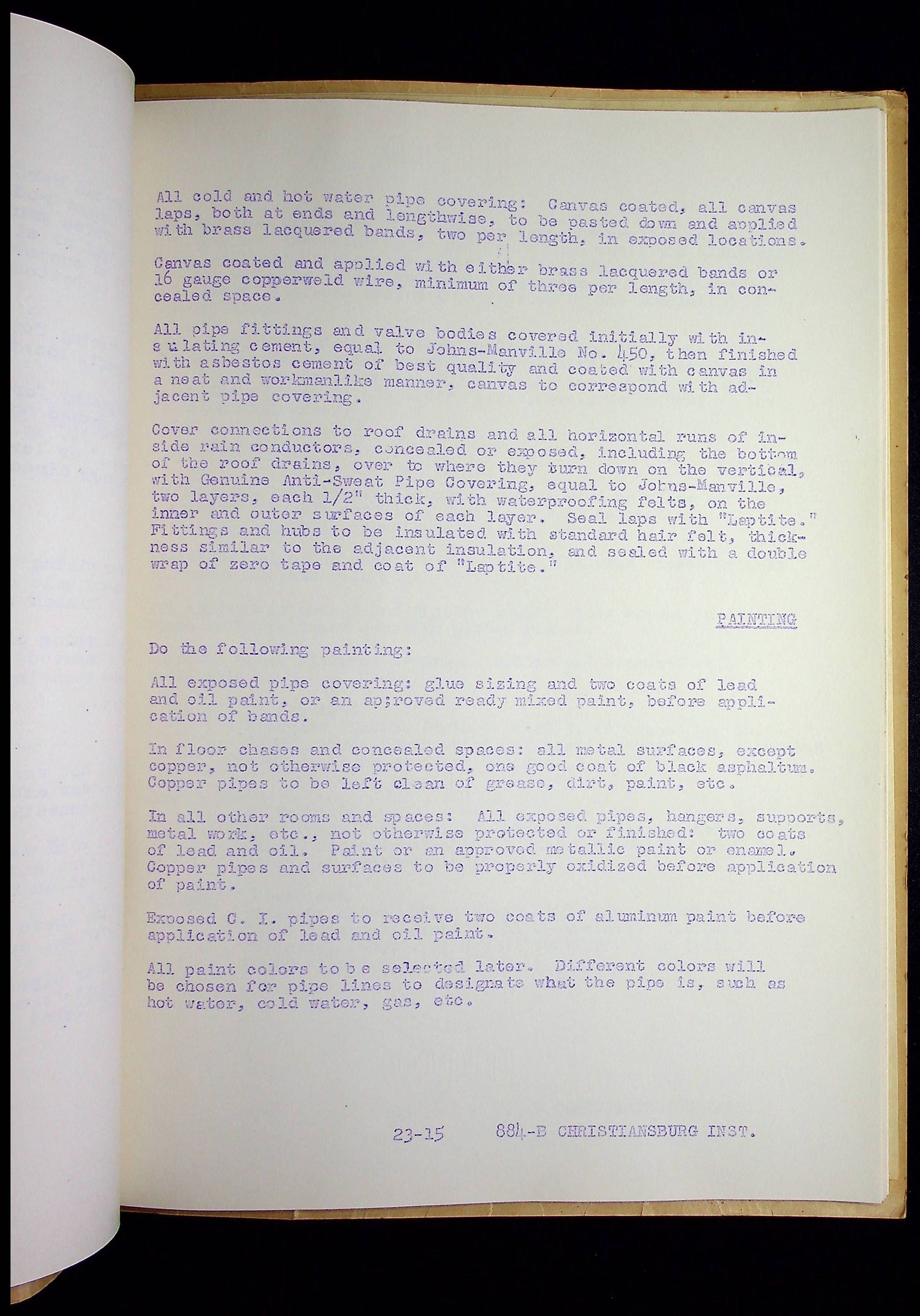 All cold and hot water pipe covering: Canvas coated, all canvas laps, both at ends and lengthwise, to be pasted down and applied with brass lacquered bands, two per length, in exposed locations.

Canvas coated and applied with either brass lacquered bands or 16 gauge copperweld wire, minimum of three per length, in concealed space.

All pipe fittings and valve bodies covered initially with insulating cement, equal to Johns-Manville No. 450, then finished with asbestos cement of best quality and coated with canvas in a neat and workmanlike manner, canvas to correspond with adjacent pipe covering.

Cover connections to roof drains and all horizontal runs of inside rain conductors, concealed or exposed, including the bottom of the roof drains, over to where they turn down on the vertical, with Genuine Anti-Sweat Pipe Covering, equal to Johns-Manville, two layers, each 1/2" thick, with waterproofing felts, on the inner and outer surfaces of each layer. Seal laps with "Laptite." Fittings and hubs to be insulated with standard hair felt, thickness similar to the adjacent insulation, and sealed with a double wrap of zero tape and coat of "Laptite."

PAINTING

Do the following painting:

All exposed pipe covering: glue sizing and two coats of lead and oil paint, or an ap;roved ready mixed paint, before application of bands.

In floor chases and concealed spaces: all metal surfaces, except copper, not otherwise protected, one good coat of black asphaltum. Copper pipes to be left clean of grease, dirt, paint, etc.

In all other rooms and spaces: All exposed pipes, hangers, supports, metal work, etc., not otherwise protected or finished: two coats of lead and oil. Paint or an approved metallic paint or enamel. Copper pipes and surfaces to be properly oxidized before application of paint.

Exposed C. I. pipes to receive two coats of aluminum paint before application of lead and oil paint.

All paint colors to be selected later. Different colors will be chosen for pipe lines to designate what the pipe is, such as hot water, cold water, gas, etc.

23-15 884-B CHRISTIANSBURG INST.